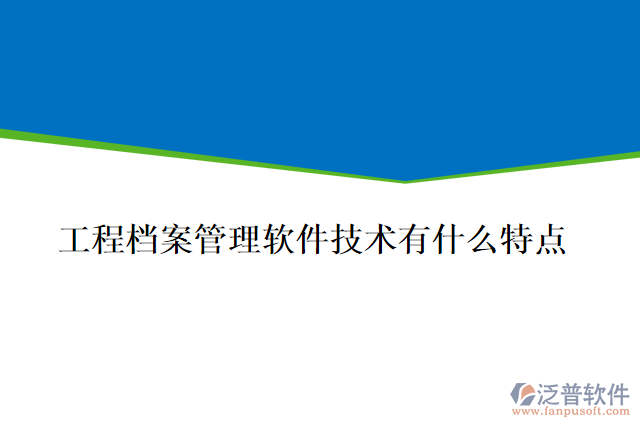 工程档案管理软件技术有什么特点

泛普软件
www.fanpusoft.com